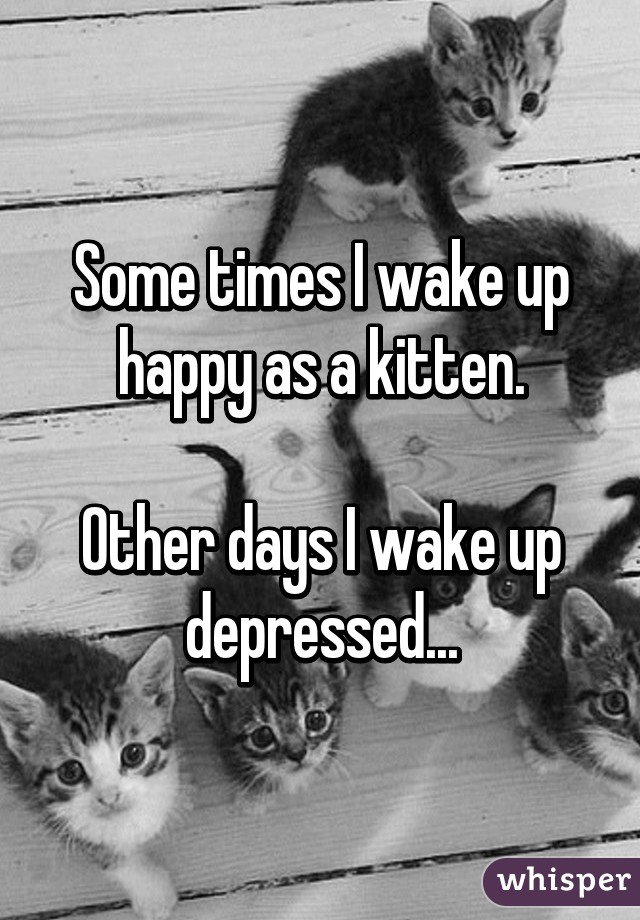 Some times I wake up happy as a kitten.

Other days I wake up depressed...

whisper